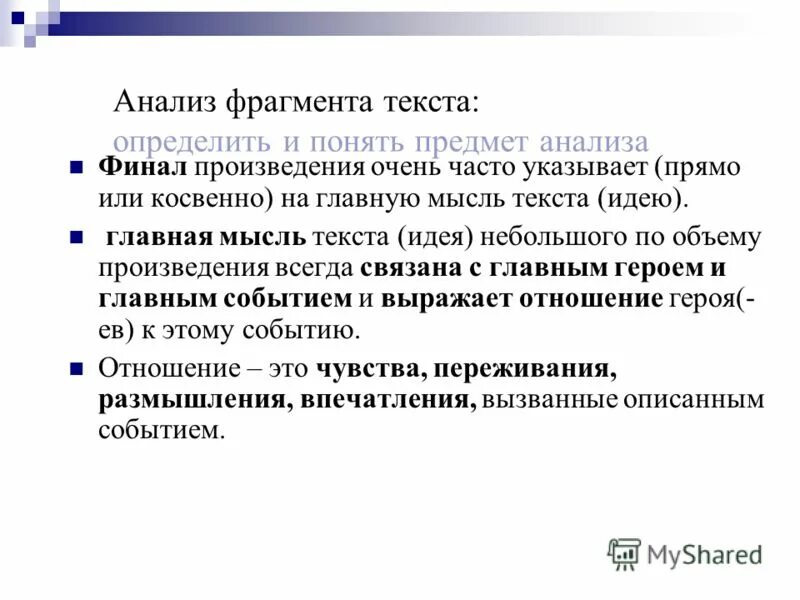 Анализ фрагмента текста:
определить и понять предмет анализа

Финал произведения очень часто указывает (прямо или косвенно) на главную мысль текста (идею).

главная мысль текста (идея) небольшого по объему произведения всегда связана с главным героем и главным событием и выражает отношение героя(-ев) к этому событию.

Отношение – это чувства, переживания, размышления, впечатления, вызванные описанным событием.

MyShared